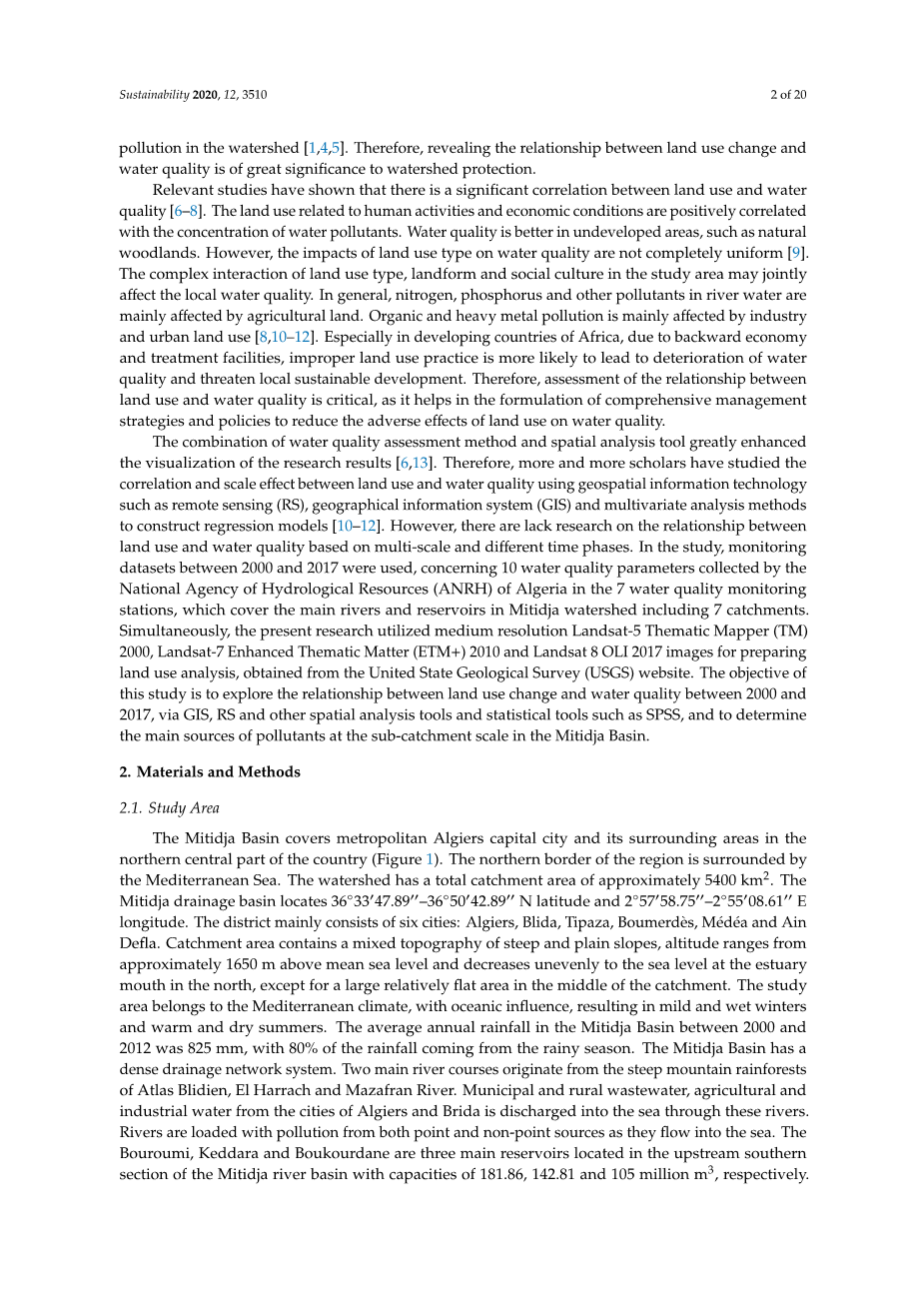 Sustainability 2020, 12, 3510

2 of 20

pollution in the watershed [1,4,5]. Therefore, revealing the relationship between land use change and water quality is of great significance to watershed protection.

Relevant studies have shown that there is a significant correlation between land use and water quality [6–8]. The land use related to human activities and economic conditions are positively correlated with the concentration of water pollutants. Water quality is better in undeveloped areas, such as natural woodlands. However, the impacts of land use type on water quality are not completely uniform [9]. The complex interaction of land use type, landform and social culture in the study area may jointly affect the local water quality. In general, nitrogen, phosphorus and other pollutants in river water are mainly affected by agricultural land. Organic and heavy metal pollution is mainly affected by industry and urban land use [8,10–12]. Especially in developing countries of Africa, due to backward economy and treatment facilities, improper land use practice is more likely to lead to deterioration of water quality and threaten local sustainable development. Therefore, assessment of the relationship between land use and water quality is critical, as it helps in the formulation of comprehensive management strategies and policies to reduce the adverse effects of land use on water quality.

The combination of water quality assessment method and spatial analysis tool greatly enhanced the visualization of the research results [6,13]. Therefore, more and more scholars have studied the correlation and scale effect between land use and water quality using geospatial information technology such as remote sensing (RS), geographical information system (GIS) and multivariate analysis methods to construct regression models [10–12]. However, there are lack research on the relationship between land use and water quality based on multi-scale and different time phases. In the study, monitoring datasets between 2000 and 2017 were used, concerning 10 water quality parameters collected by the National Agency of Hydrological Resources (ANRH) of Algeria in the 7 water quality monitoring stations, which cover the main rivers and reservoirs in Mitidja watershed including 7 catchments. Simultaneously, the present research utilized medium resolution Landsat-5 Thematic Mapper (TM) 2000, Landsat-7 Enhanced Thematic Matter (ETM+) 2010 and Landsat 8 OLI 2017 images for preparing land use analysis, obtained from the United State Geological Survey (USGS) website. The objective of this study is to explore the relationship between land use change and water quality between 2000 and 2017, via GIS, RS and other spatial analysis tools and statistical tools such as SPSS, and to determine the main sources of pollutants at the sub-catchment scale in the Mitidja Basin.

2. Materials and Methods

2.1. Study Area

The Mitidja Basin covers metropolitan Algiers capital city and its surrounding areas in the northern central part of the country (Figure 1). The northern border of the region is surrounded by the Mediterranean Sea. The watershed has a total catchment area of approximately 5400 km$^2$. The Mitidja drainage basin locates 36°33′47.89′′–36°50′42.89′′ N latitude and 2°57′58.75′′–2°55′08.61′′ E longitude. The district mainly consists of six cities: Algiers, Blida, Tipaza, Boumerdès, Médéa and Ain Defla. Catchment area contains a mixed topography of steep and plain slopes, altitude ranges from approximately 1650 m above mean sea level and decreases unevenly to the sea level at the estuary mouth in the north, except for a large relatively flat area in the middle of the catchment. The study area belongs to the Mediterranean climate, with oceanic influence, resulting in mild and wet winters and warm and dry summers. The average annual rainfall in the Mitidja Basin between 2000 and 2012 was 825 mm, with 80% of the rainfall coming from the rainy season. The Mitidja Basin has a dense drainage network system. Two main river courses originate from the steep mountain rainforests of Atlas Blidien, El Harrach and Mazafran River. Municipal and rural wastewater, agricultural and industrial water from the cities of Algiers and Brida is discharged into the sea through these rivers. Rivers are loaded with pollution from both point and non-point sources as they flow into the sea. The Bouroumi, Keddara and Boukourdane are three main reservoirs located in the upstream southern section of the Mitidja river basin with capacities of 181.86, 142.81 and 105 million m$^3$, respectively.